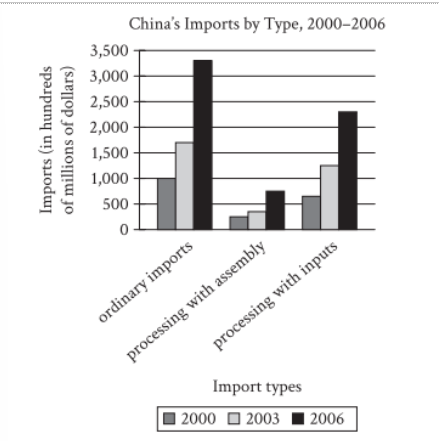 China's Imports by Type, 2000–2006

Imports (in hundreds of millions of dollars)

3,500
3,000
2,500
2,000
1,500
1,000
500
0

ordinary imports
processing with assembly
processing with inputs

Import types

2000 2003 2006